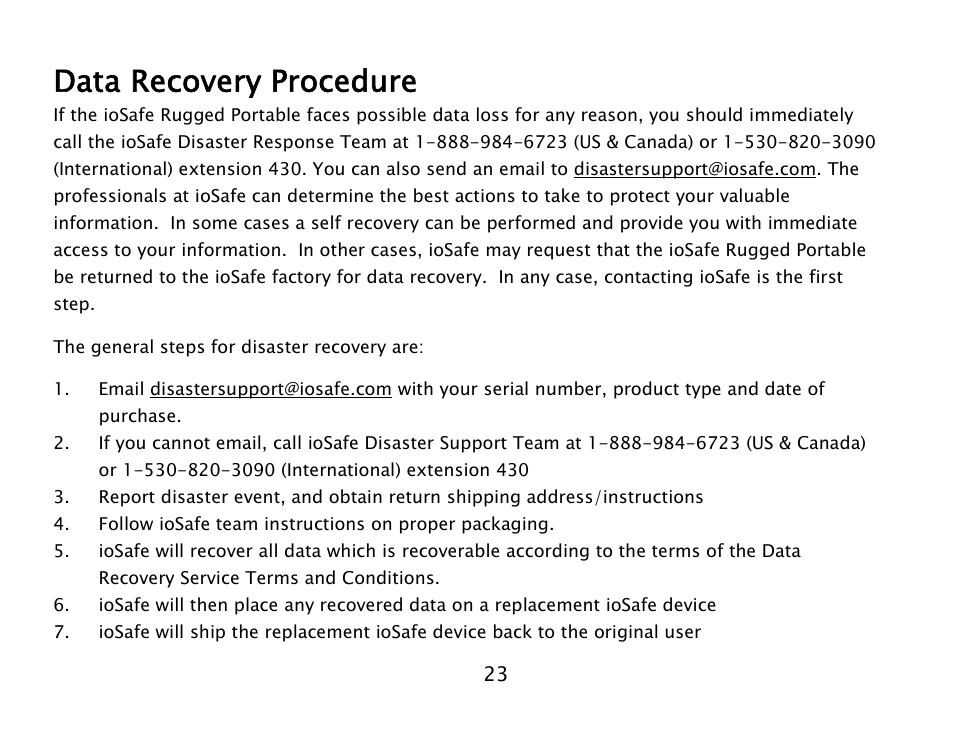 Data Recovery Procedure

If the ioSafe Rugged Portable faces possible data loss for any reason, you should immediately call the ioSafe Disaster Response Team at 1-888-984-6723 (US & Canada) or 1-530-820-3090 (International) extension 430. You can also send an email to disastersupport@iosafe.com. The professionals at ioSafe can determine the best actions to take to protect your valuable information. In some cases a self recovery can be performed and provide you with immediate access to your information. In other cases, ioSafe may request that the ioSafe Rugged Portable be returned to the ioSafe factory for data recovery. In any case, contacting ioSafe is the first step.

The general steps for disaster recovery are:

1. Email disastersupport@iosafe.com with your serial number, product type and date of purchase.
2. If you cannot email, call ioSafe Disaster Support Team at 1-888-984-6723 (US & Canada) or 1-530-820-3090 (International) extension 430
3. Report disaster event, and obtain return shipping address/instructions
4. Follow ioSafe team instructions on proper packaging.
5. ioSafe will recover all data which is recoverable according to the terms of the Data Recovery Service Terms and Conditions.
6. ioSafe will then place any recovered data on a replacement ioSafe device
7. ioSafe will ship the replacement ioSafe device back to the original user

23